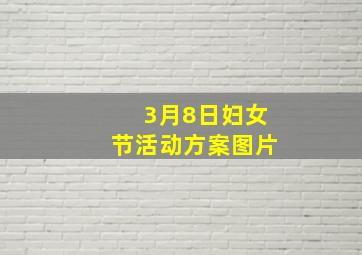 3月8日妇女节活动方案图片